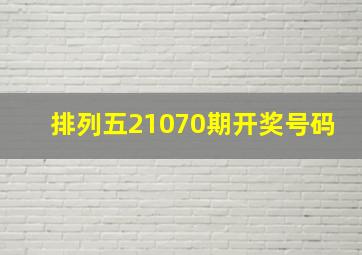 排列五21070期开奖号码